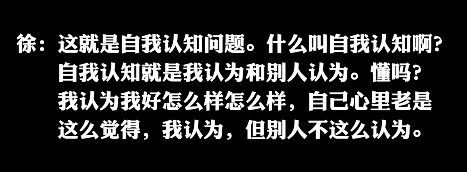 徐：这就是自我认知问题。什么叫自我认知啊？自我认知就是我认为和别人认为。懂吗？我认为我好怎么样怎么样，自己心里老是这么觉得，我认为，但别人不这么认为。